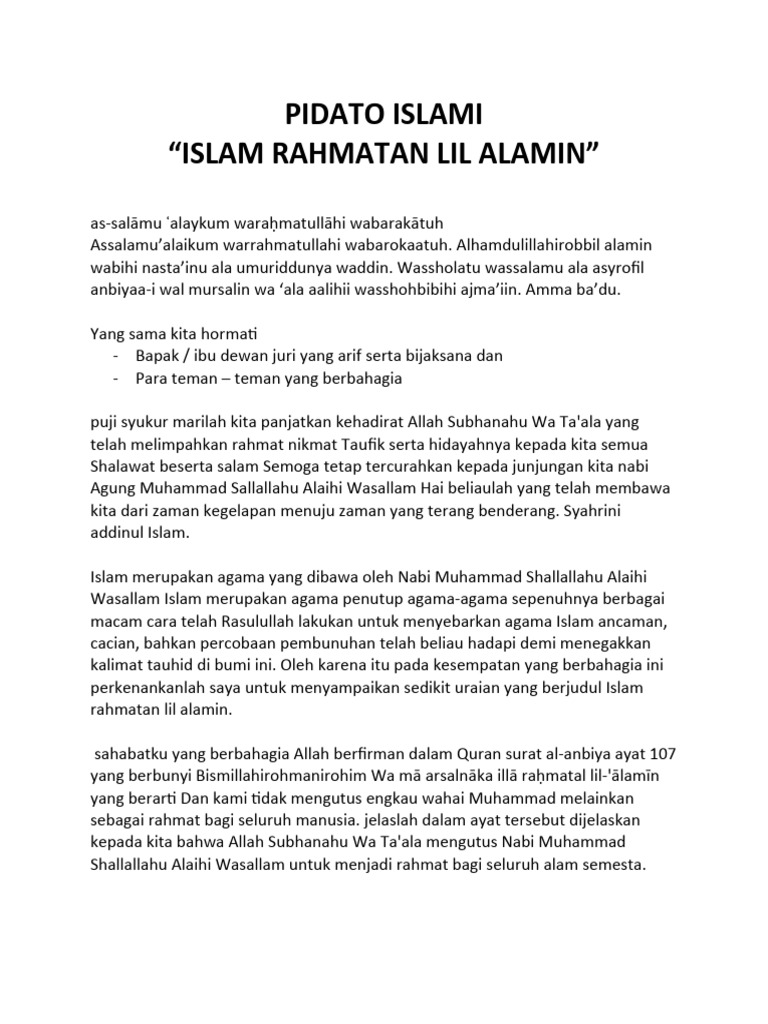 PIDATO ISLAMI
“ISLAM RAHMATAN LIL ALAMIN”

as-salāmu ʿalaykum waraḥmatullāhi wabarakātuh
Assalamu’alaikum warrahmatullahi wabarokaatuh. Alhamdulillahirobbil alamin wabihi nasta’inu ala umuriddunya waddin. Wassholatu wassalamu ala asyrofil anbiyaa-i wal mursalin wa ‘ala aalihii wasshohbibihi ajma’iin. Amma ba’du.

Yang sama kita hormati
- Bapak / ibu dewan juri yang arif serta bijaksana dan
- Para teman – teman yang berbahagia

puji syukur marilah kita panjatkan kehadirat Allah Subhanahu Wa Ta'ala yang telah melimpahkan rahmat nikmat Taufik serta hidayahnya kepada kita semua Shalawat beserta salam Semoga tetap tercurahkan kepada junjungan kita nabi Agung Muhammad Sallallahu Alaihi Wasallam Hai beliaulah yang telah membawa kita dari zaman kegelapan menuju zaman yang terang benderang. Syahrini addinul Islam.

Islam merupakan agama yang dibawa oleh Nabi Muhammad Shallallahu Alaihi Wasallam Islam merupakan agama penutup agama-agama sepenuhnya berbagai macam cara telah Rasulullah lakukan untuk menyebarkan agama Islam ancaman, cacian, bahkan percobaan pembunuhan telah beliau hadapi demi menegakkan kalimat tauhid di bumi ini. Oleh karena itu pada kesempatan yang berbahagia ini perkenankanlah saya untuk menyampaikan sedikit uraian yang berjudul Islam rahmatan lil alamin.

sahabatku yang berbahagia Allah berfirman dalam Quran surat al-anbiya ayat 107 yang berbunyi Bismillahirohmanirohim Wa mā arsalnāka illā raḥmatal lil-'ālamīn yang berarti Dan kami tidak mengutus engkau wahai Muhammad melainkan sebagai rahmat bagi seluruh manusia. jelaslah dalam ayat tersebut dijelaskan kepada kita bahwa Allah Subhanahu Wa Ta'ala mengutus Nabi Muhammad Shallallahu Alaihi Wasallam untuk menjadi rahmat bagi seluruh alam semesta.